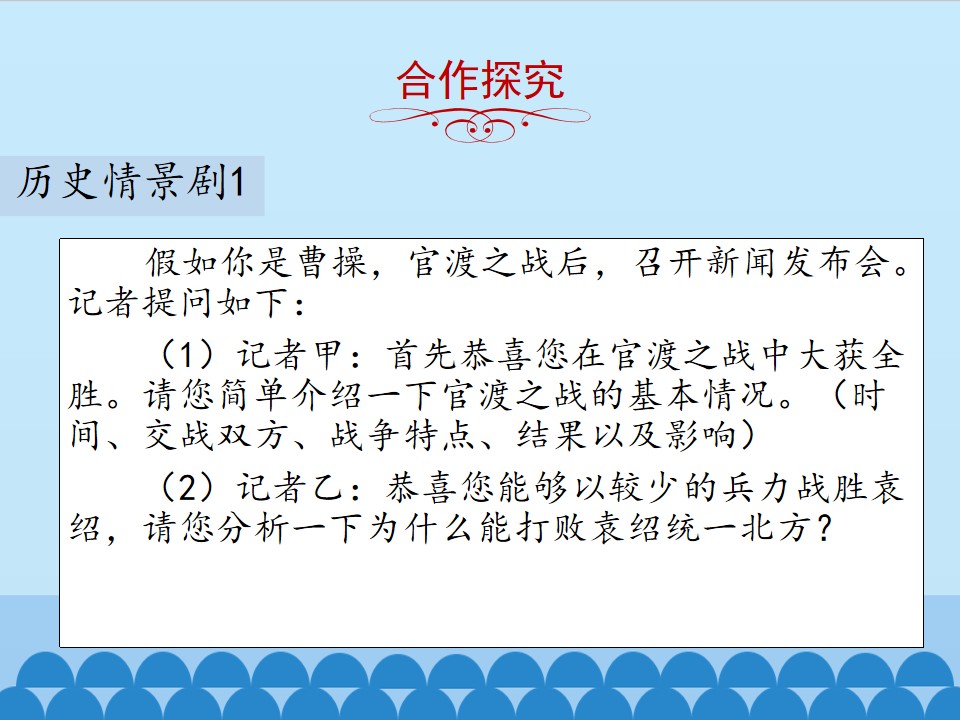 合作探究

历史情景剧1

假如你是曹操，官渡之战后，召开新闻发布会。记者提问如下：

（1）记者甲：首先恭喜您在官渡之战中大获全胜。请您简单介绍一下官渡之战的基本情况。（时间、交战双方、战争特点、结果以及影响）

（2）记者乙：恭喜您能够以较少的兵力战胜袁绍，请您分析一下为什么能打败袁绍统一北方？